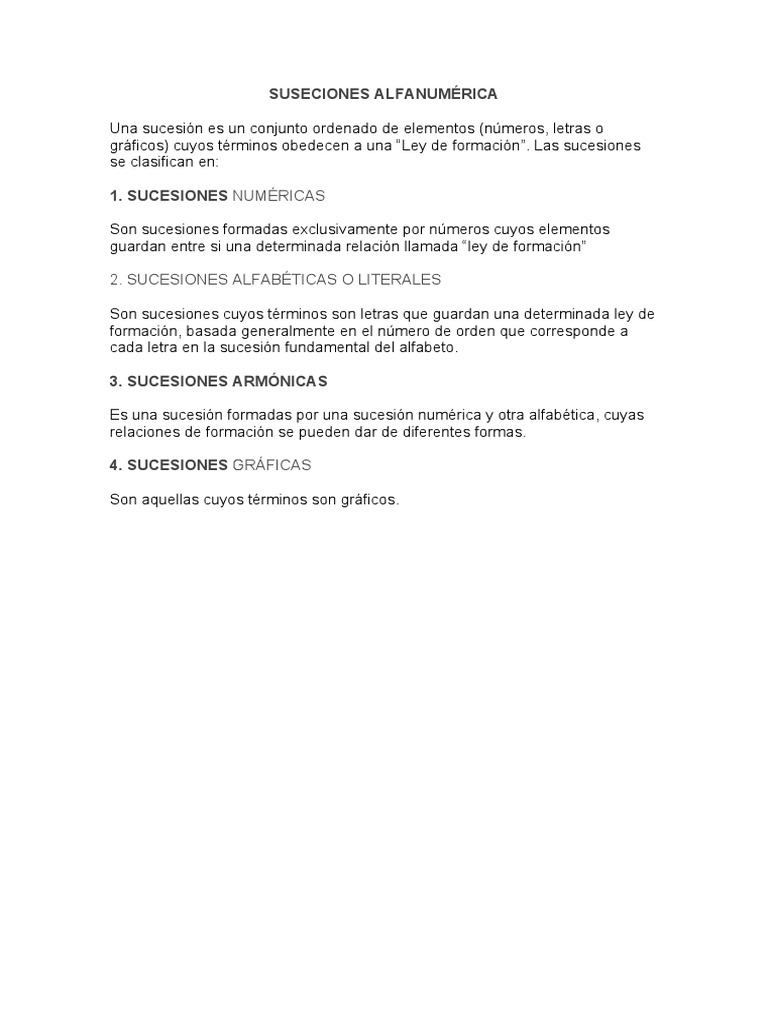 SUSECIONES ALFANUMÉRICA

Una sucesión es un conjunto ordenado de elementos (números, letras o gráficos) cuyos términos obedecen a una "Ley de formación". Las sucesiones se clasifican en:

1. SUCESIONES NUMÉRICAS

Son sucesiones formadas exclusivamente por números cuyos elementos guardan entre si una determinada relación llamada "ley de formación"

2. SUCESIONES ALFABÉTICAS O LITERALES

Son sucesiones cuyos términos son letras que guardan una determinada ley de formación, basada generalmente en el número de orden que corresponde a cada letra en la sucesión fundamental del alfabeto.

3. SUCESIONES ARMÓNICAS

Es una sucesión formadas por una sucesión numérica y otra alfabética, cuyas relaciones de formación se pueden dar de diferentes formas.

4. SUCESIONES GRÁFICAS

Son aquellas cuyos términos son gráficos.